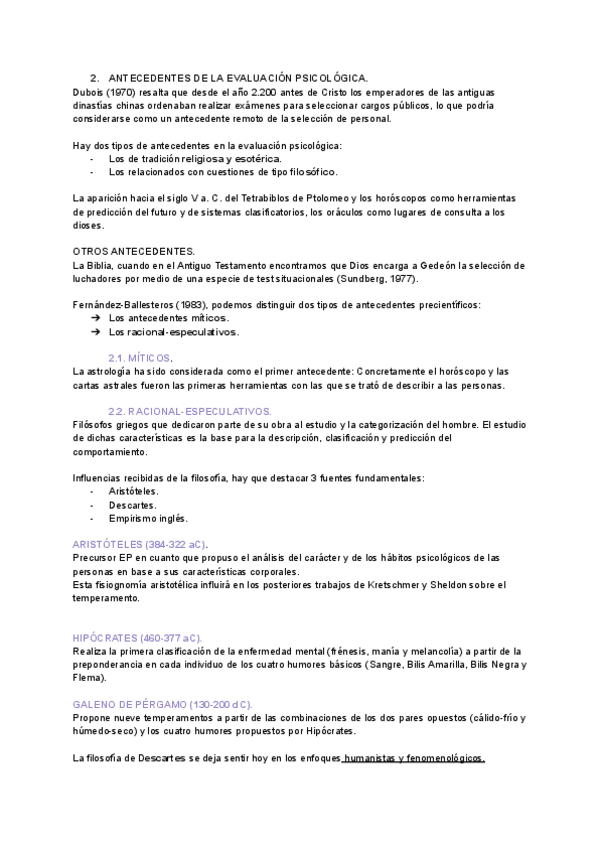 2. ANTECEDENTES DE LA EVALUACIÓN PSICOLÓGICA.
Dubois (1970) resalta que desde el año 2.200 antes de Cristo los emperadores de las antiguas dinastías chinas ordenaban realizar exámenes para seleccionar cargos públicos, lo que podría considerarse como un antecedente remoto de la selección de personal.

Hay dos tipos de antecedentes en la evaluación psicológica:
- Los de tradición religiosa y esotérica.
- Los relacionados con cuestiones de tipo filosófico.

La aparición hacia el siglo V a. C. del Tetrabiblos de Ptolomeo y los horóscopos como herramientas de predicción del futuro y de sistemas clasificatorios, los oráculos como lugares de consulta a los dioses.

OTROS ANTECEDENTES.
La Biblia, cuando en el Antiguo Testamento encontramos que Dios encarga a Gedeón la selección de luchadores por medio de una especie de test situacionales (Sundberg, 1977).

Fernández-Ballesteros (1983), podemos distinguir dos tipos de antecedentes precientíficos:
➔ Los antecedentes míticos.
➔ Los racional-especulativos.

2.1. MÍTICOS.
La astrología ha sido considerada como el primer antecedente: Concretamente el horóscopo y las cartas astrales fueron las primeras herramientas con las que se trató de describir a las personas.

2.2. RACIONAL-ESPECULATIVOS.
Filósofos griegos que dedicaron parte de su obra al estudio y la categorización del hombre. El estudio de dichas características es la base para la descripción, clasificación y predicción del comportamiento.

Influencias recibidas de la filosofía, hay que destacar 3 fuentes fundamentales:
- Aristóteles.
- Descartes.
- Empirismo inglés.

ARISTÓTELES (384-322 aC).
Precursor EP en cuanto que propuso el análisis del carácter y de los hábitos psicológicos de las personas en base a sus características corporales.
Esta fisiognomía aristotélica influirá en los posteriores trabajos de Kretschmer y Sheldon sobre el temperamento.

HIPÓCRATES (460-377 aC).
Realiza la primera clasificación de la enfermedad mental (frénesis, manía y melancolía) a partir de la preponderancia en cada individuo de los cuatro humores básicos (Sangre, Bilis Amarilla, Bilis Negra y Flema).

GALENO DE PÉRGAMO (130-200 dC).
Propone nueve temperamentos a partir de las combinaciones de los dos pares opuestos (cálido-frío y húmedo-seco) y los cuatro humores propuestos por Hipócrates.

La filosofía de Descartes se deja sentir hoy en los enfoques humanistas y fenomenológicos.